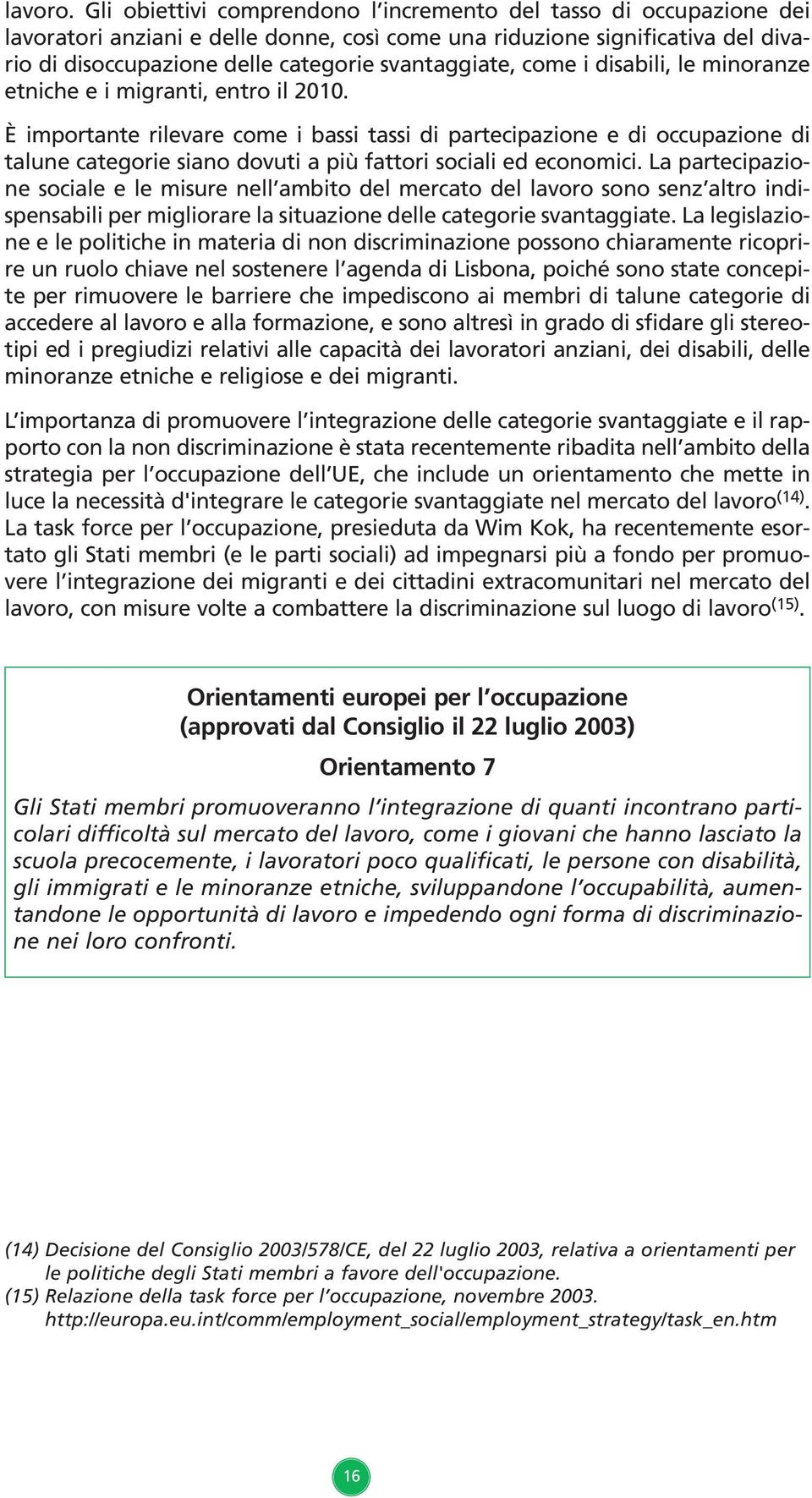 lavoro. Gli obiettivi comprendono l'incremento del tasso di occupazione dei lavoratori anziani e delle donne, così come una riduzione significativa del divario di disoccupazione delle categorie svantaggiate, come i disabili, le minoranze etniche e i migranti, entro il 2010.

È importante rilevare come i bassi tassi di partecipazione e di occupazione di talune categorie siano dovuti a più fattori sociali ed economici. La partecipazione sociale e le misure nell'ambito del mercato del lavoro sono senz'altro indispensabili per migliorare la situazione delle categorie svantaggiate. La legislazione e le politiche in materia di non discriminazione possono chiaramente ricoprire un ruolo chiave nel sostenere l'agenda di Lisbona, poiché sono state concepite per rimuovere le barriere che impediscono ai membri di talune categorie di accedere al lavoro e alla formazione, e sono altresì in grado di sfidare gli stereotipi ed i pregiudizi relativi alle capacità dei lavoratori anziani, dei disabili, delle minoranze etniche e religiose e dei migranti.

L'importanza di promuovere l'integrazione delle categorie svantaggiate e il rapporto con la non discriminazione è stata recentemente ribadita nell'ambito della strategia per l'occupazione dell'UE, che include un orientamento che mette in luce la necessità d'integrare le categorie svantaggiate nel mercato del lavoro$^{(14)}$. La task force per l'occupazione, presieduta da Wim Kok, ha recentemente esortato gli Stati membri (e le parti sociali) ad impegnarsi più a fondo per promuovere l'integrazione dei migranti e dei cittadini extracomunitari nel mercato del lavoro, con misure volte a combattere la discriminazione sul luogo di lavoro$^{(15)}$.

Orientamenti europei per l'occupazione
(approvati dal Consiglio il 22 luglio 2003)

Orientamento 7

Gli Stati membri promuoveranno l'integrazione di quanti incontrano particolari difficoltà sul mercato del lavoro, come i giovani che hanno lasciato la scuola precocemente, i lavoratori poco qualificati, le persone con disabilità, gli immigrati e le minoranze etniche, sviluppandone l'occupabilità, aumentandone le opportunità di lavoro e impedendo ogni forma di discriminazione nei loro confronti.

(14) Decisione del Consiglio 2003/578/CE, del 22 luglio 2003, relativa a orientamenti per le politiche degli Stati membri a favore dell'occupazione.
(15) Relazione della task force per l'occupazione, novembre 2003. http://europa.eu.int/comm/employment_social/employment_strategy/task_en.htm

16